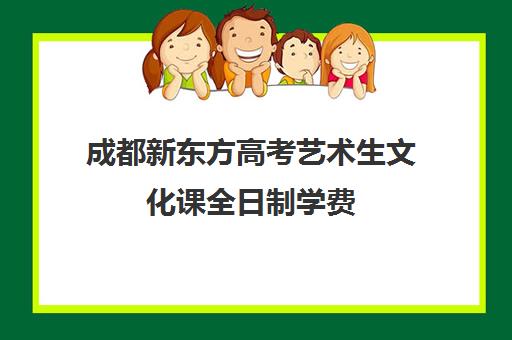 成都新东方高考艺术生文化课全日制学费